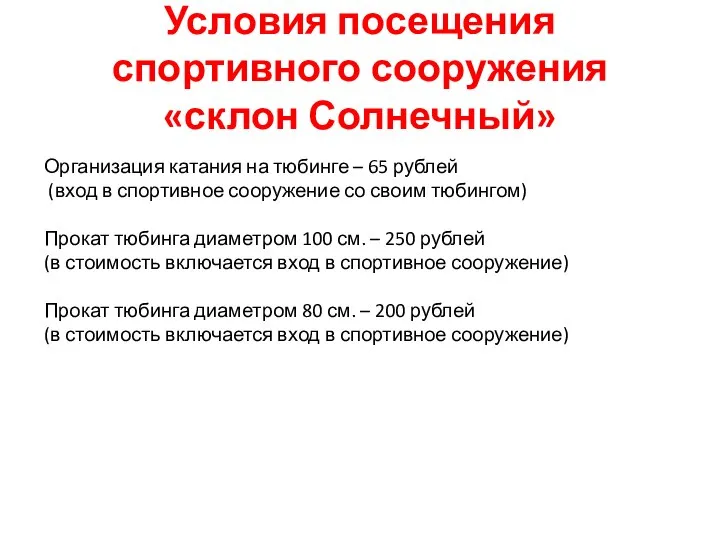 Условия посещения спортивного сооружения «склон Солнечный»

Организация катания на тюбинге – 65 рублей
(вход в спортивное сооружение со своим тюбингом)

Прокат тюбинга диаметром 100 см. – 250 рублей
(в стоимость включается вход в спортивное сооружение)

Прокат тюбинга диаметром 80 см. – 200 рублей
(в стоимость включается вход в спортивное сооружение)